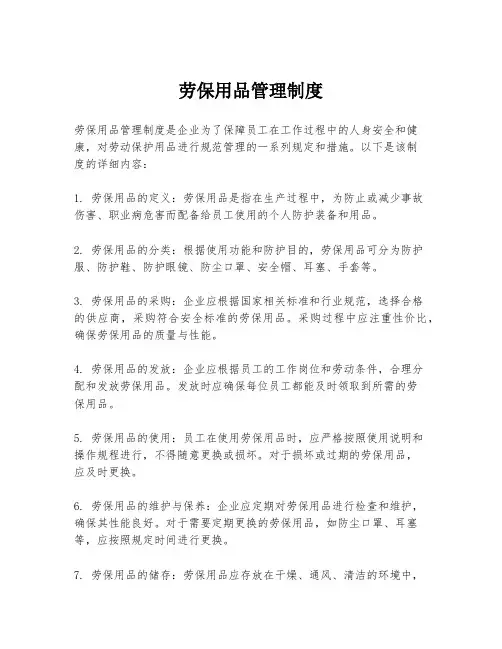 劳保用品管理制度

劳保用品管理制度是企业为了保障员工在工作过程中的人身安全和健康，对劳动保护用品进行规范管理的一系列规定和措施。以下是该制度的详细内容：

1. 劳保用品的定义：劳保用品是指在生产过程中，为防止或减少事故伤害、职业病危害而配备给员工使用的个人防护装备和用品。

2. 劳保用品的分类：根据使用功能和防护目的，劳保用品可分为防护服、防护鞋、防护眼镜、防尘口罩、安全帽、耳塞、手套等。

3. 劳保用品的采购：企业应根据国家相关标准和行业规范，选择合格的供应商，采购符合安全标准的劳保用品。采购过程中应注重性价比，确保劳保用品的质量与性能。

4. 劳保用品的发放：企业应根据员工的工作岗位和劳动条件，合理分配和发放劳保用品。发放时应确保每位员工都能及时领取到所需的劳保用品。

5. 劳保用品的使用：员工在使用劳保用品时，应严格按照使用说明和操作规程进行，不得随意更换或损坏。对于损坏或过期的劳保用品，应及时更换。

6. 劳保用品的维护与保养：企业应定期对劳保用品进行检查和维护，确保其性能良好。对于需要定期更换的劳保用品，如防尘口罩、耳塞等，应按照规定时间进行更换。

7. 劳保用品的储存：劳保用品应存放在干燥、通风、清洁的环境中，